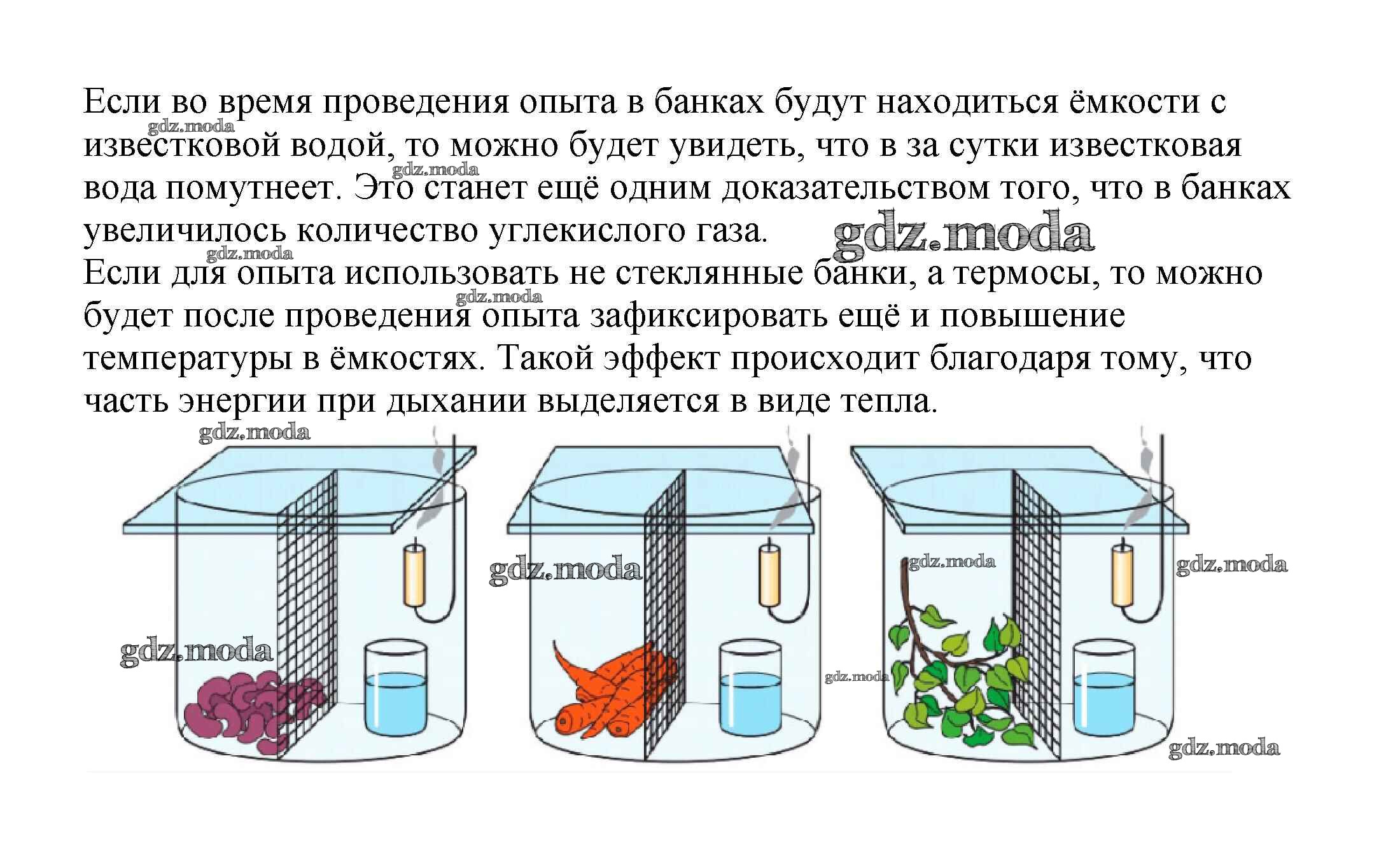 Если во время проведения опыта в банках будут находиться ёмкости с известковой водой, то можно будет увидеть, что в за сутки известковая вода помутнеет. Это станет ещё одним доказательством того, что в банках увеличилось количество углекислого газа.

Если для опыта использовать не стеклянные банки, а термосы, то можно будет после проведения опыта зафиксировать ещё и повышение температуры в ёмкостях. Такой эффект происходит благодаря тому, что часть энергии при дыхании выделяется в виде тепла.

gdz.moda